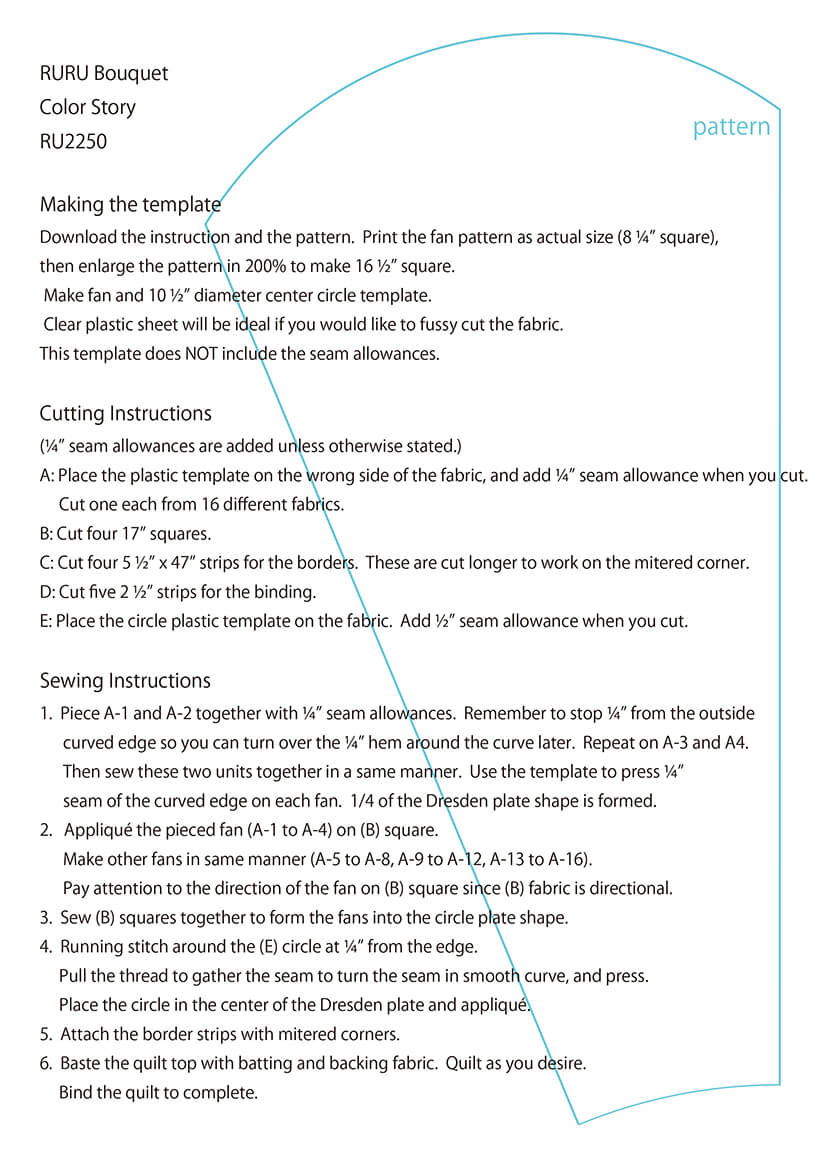 RURU Bouquet
Color Story
RU2250

pattern

Making the template
Download the instruction and the pattern. Print the fan pattern as actual size (8 ¼″ square), then enlarge the pattern in 200% to make 16 ½″ square.
Make fan and 10 ½″ diameter center circle template.
Clear plastic sheet will be ideal if you would like to fussy cut the fabric.
This template does NOT include the seam allowances.

Cutting Instructions
(¼″ seam allowances are added unless otherwise stated.)
A: Place the plastic template on the wrong side of the fabric, and add ¼″ seam allowance when you cut. Cut one each from 16 different fabrics.
B: Cut four 17″ squares.
C: Cut four 5 ½″ x 47″ strips for the borders. These are cut longer to work on the mitered corner.
D: Cut five 2 ½″ strips for the binding.
E: Place the circle plastic template on the fabric. Add ½″ seam allowance when you cut.

Sewing Instructions
1. Piece A-1 and A-2 together with ¼″ seam allowances. Remember to stop ¼″ from the outside curved edge so you can turn over the ¼″ hem around the curve later. Repeat on A-3 and A4. Then sew these two units together in a same manner. Use the template to press ¼″ seam of the curved edge on each fan. 1/4 of the Dresden plate shape is formed.
2. Appliqué the pieced fan (A-1 to A-4) on (B) square. Make other fans in same manner (A-5 to A-8, A-9 to A-12, A-13 to A-16). Pay attention to the direction of the fan on (B) square since (B) fabric is directional.
3. Sew (B) squares together to form the fans into the circle plate shape.
4. Running stitch around the (E) circle at ¼″ from the edge. Pull the thread to gather the seam to turn the seam in smooth curve, and press. Place the circle in the center of the Dresden plate and appliqué.
5. Attach the border strips with mitered corners.
6. Baste the quilt top with batting and backing fabric. Quilt as you desire. Bind the quilt to complete.